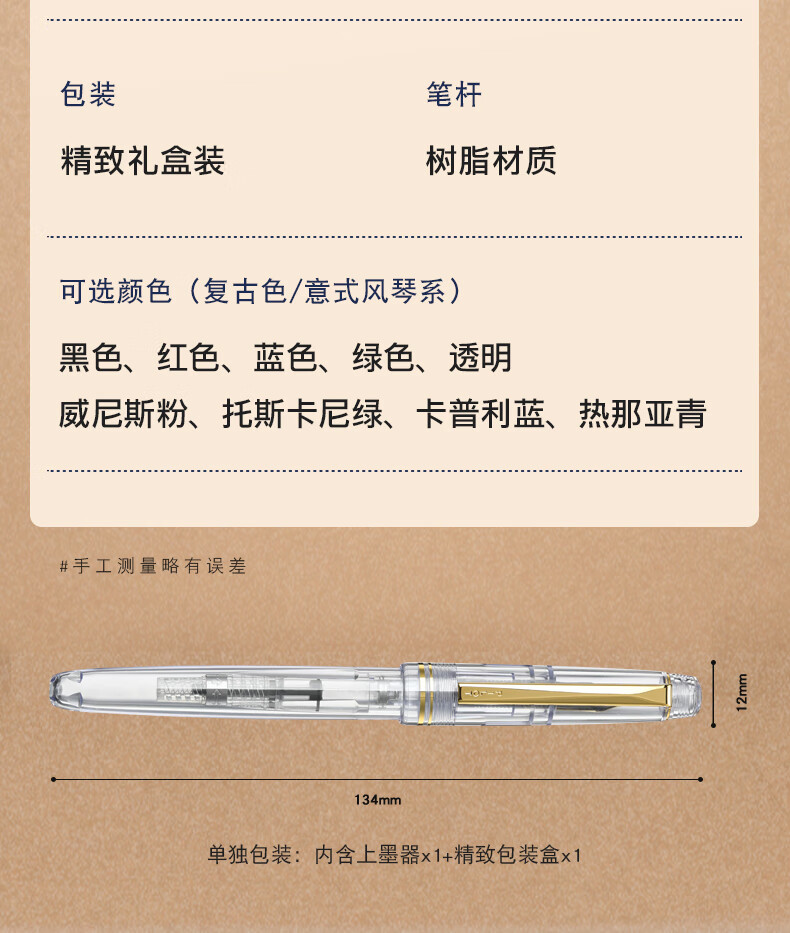 包装

精致礼盒装

笔杆

树脂材质

可选颜色（复古色/意式风琴系）

黑色、红色、蓝色、绿色、透明

威尼斯粉、托斯卡尼绿、卡普利蓝、热那亚青

#手工测量略有误差

12mm

134mm

单独包装：内含上墨器x1+精致包装盒x1